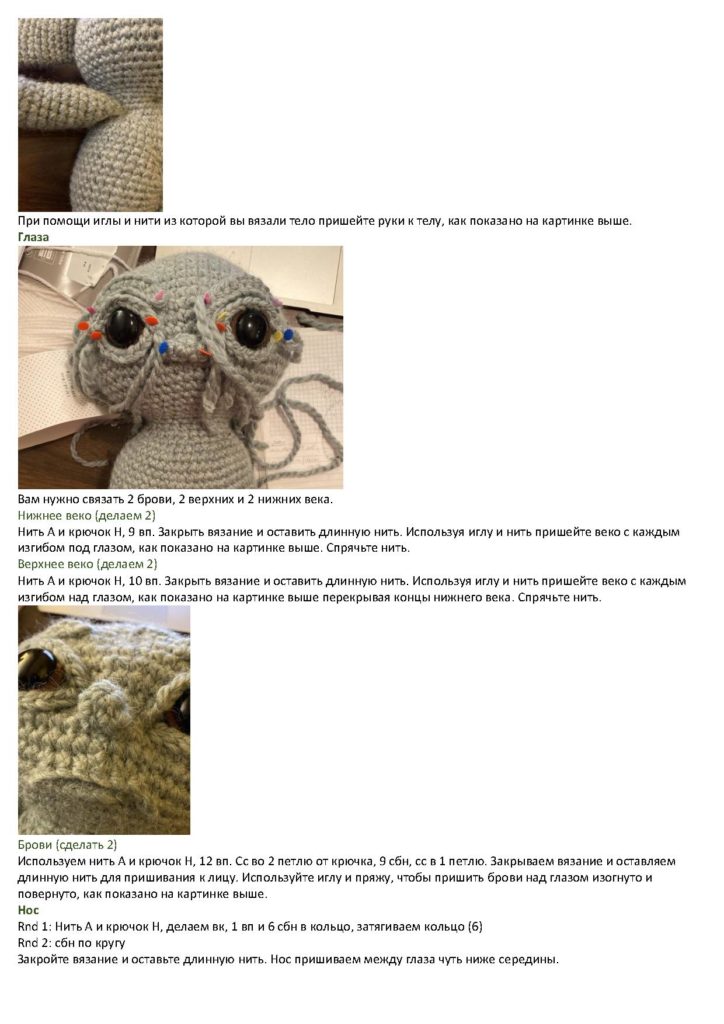 При помощи иглы и нити из которой вы вязали тело пришейте руки к телу, как показано на картинке выше.

Глаза

Вам нужно связать 2 брови, 2 верхних и 2 нижних века.

Нижнее веко (делаем 2)

Нить А и крючок Н, 9 вп. Закрыть вязание и оставить длинную нить. Используя иглу и нить пришейте веко с каждым изгибом под глазом, как показано на картинке выше. Спрячьте нить.

Верхнее веко (делаем 2)

Нить А и крючок Н, 10 вп. Закрыть вязание и оставить длинную нить. Используя иглу и нить пришейте веко с каждым изгибом над глазом, как показано на картинке выше перекрывая концы нижнего века. Спрячьте нить.

Брови (сделать 2)

Используем нить А и крючок Н, 12 вп. Сс во 2 петлю от крючка, 9 сбн, сс в 1 петлю. Закрываем вязание и оставляем длинную нить для пришивания к лицу. Используйте иглу и пряжу, чтобы пришить брови над глазом изогнуто и повернуто, как показано на картинке выше.

Нос

Rnd 1: Нить А и крючок Н, делаем вк, 1 вп и 6 сбн в кольцо, затягиваем кольцо (6)

Rnd 2: сбн по кругу

Закройте вязание и оставьте длинную нить. Нос пришиваем между глаза чуть ниже середины.